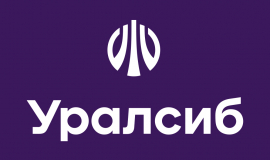 Уралсиб